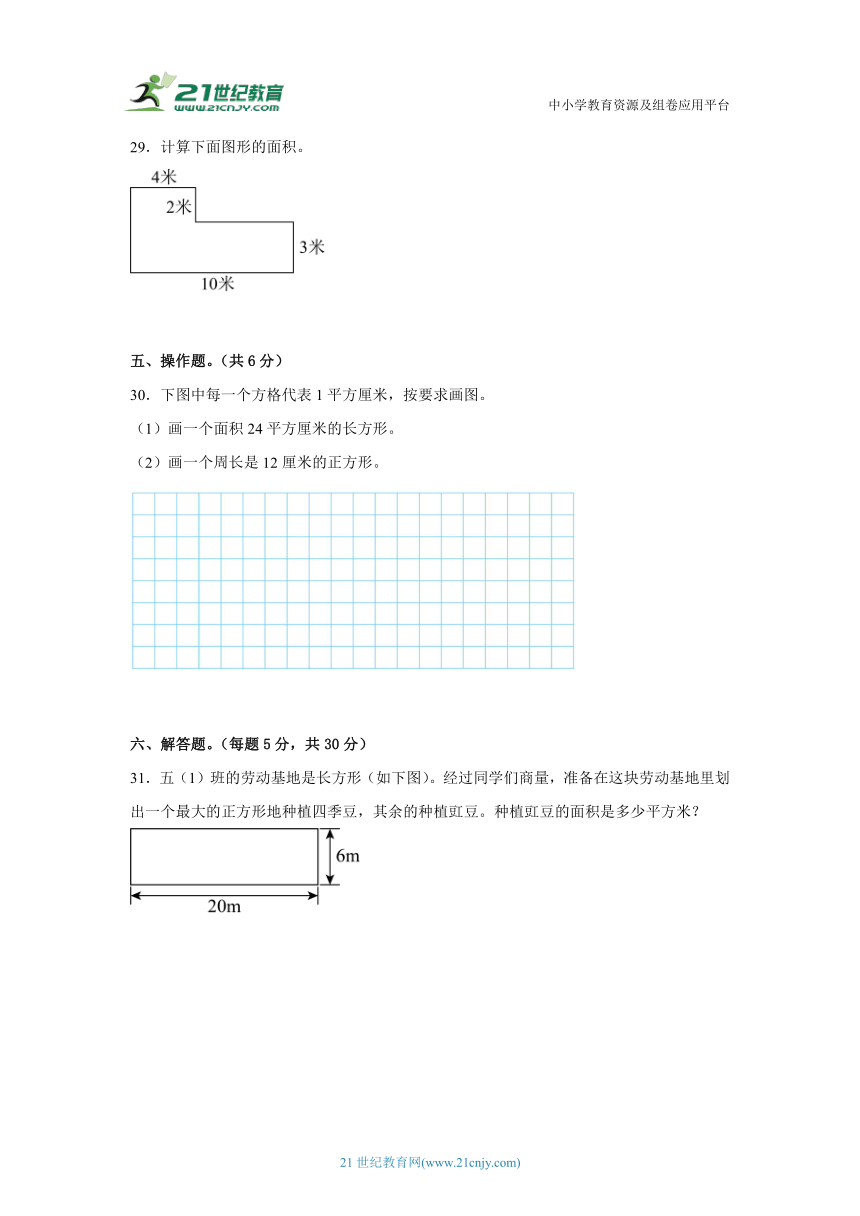 21世纪教育
www.21cnjy.com

中小学教育资源及组卷应用平台

29．计算下面图形的面积。

4米
2米
3米
10米

五、操作题。（共 6 分）

30．下图中每一个方格代表 1 平方厘米，按要求画图。

（1）画一个面积 24 平方厘米的长方形。

（2）画一个周长是 12 厘米的正方形。

六、解答题。（每题 5 分，共 30 分）

31．五（1）班的劳动基地是长方形（如下图）。经过同学们商量，准备在这块劳动基地里划出一个最大的正方形地种植四季豆，其余的种植豇豆。种植豇豆的面积是多少平方米？

6m
20m

21 世纪教育网(www.21cnjy.com)